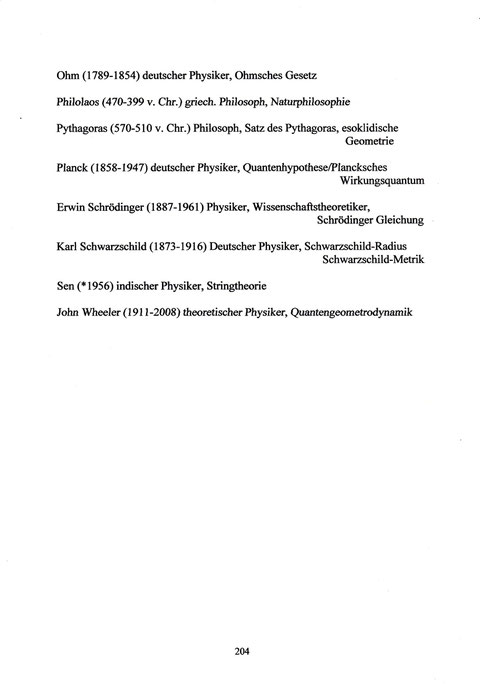 Ohm (1789-1854) deutscher Physiker, Ohmsches Gesetz

Philolaos (470-399 v. Chr.) griech. Philosoph, Naturphilosophie

Pythagoras (570-510 v. Chr.) Philosoph, Satz des Pythagoras, esoklidische Geometrie

Planck (1858-1947) deutscher Physiker, Quantenhypothese/Plancksches Wirkungsquantum

Erwin Schrödinger (1887-1961) Physiker, Wissenschaftstheoretiker, Schrödinger Gleichung

Karl Schwarzschild (1873-1916) Deutscher Physiker, Schwarzschild-Radius Schwarzschild-Metrik

Sen (*1956) indischer Physiker, Stringtheorie

John Wheeler (1911-2008) theoretischer Physiker, Quantengeometrodynamik

204